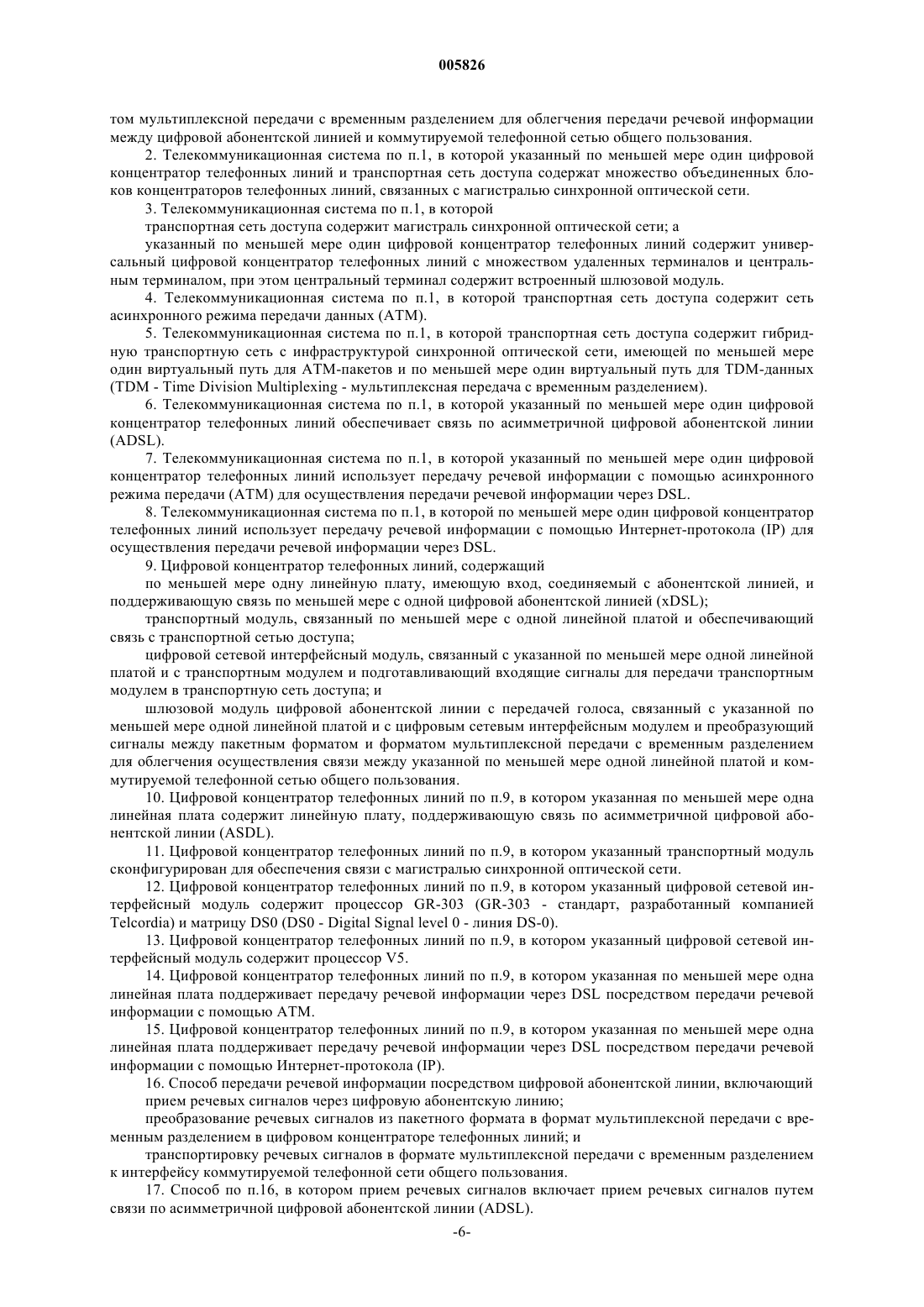 005826

том мультиплексной передачи с временным разделением для облегчения передачи речевой информации между цифровой абонентской линией и коммутируемой телефонной сетью общего пользования.

2. Телекоммуникационная система по п.1, в которой указанный по меньшей мере один цифровой концентратор телефонных линий и транспортная сеть доступа содержат множество объединенных блоков концентраторов телефонных линий, связанных с магистралью синхронной оптической сети.

3. Телекоммуникационная система по п.1, в которой

транспортная сеть доступа содержит магистраль синхронной оптической сети; а

указанный по меньшей мере один цифровой концентратор телефонных линий содержит универсальный цифровой концентратор телефонных линий с множеством удаленных терминалов и центральным терминалом, при этом центральный терминал содержит встроенный шлюзовой модуль.

4. Телекоммуникационная система по п.1, в которой транспортная сеть доступа содержит сеть асинхронного режима передачи данных (ATM).

5. Телекоммуникационная система по п.1, в которой транспортная сеть доступа содержит гибридную транспортную сеть с инфраструктурой синхронной оптической сети, имеющей по меньшей мере один виртуальный путь для ATM-пакетов и по меньшей мере один виртуальный путь для TDM-данных (TDM - Time Division Multiplexing - мультиплексная передача с временным разделением).

6. Телекоммуникационная система по п.1, в которой указанный по меньшей мере один цифровой концентратор телефонных линий обеспечивает связь по асимметричной цифровой абонентской линии (ADSL).

7. Телекоммуникационная система по п.1, в которой указанный по меньшей мере один цифровой концентратор телефонных линий использует передачу речевой информации с помощью асинхронного режима передачи (ATM) для осуществления передачи речевой информации через DSL.

8. Телекоммуникационная система по п.1, в которой по меньшей мере один цифровой концентратор телефонных линий использует передачу речевой информации с помощью Интернет-протокола (IP) для осуществления передачи речевой информации через DSL.

9. Цифровой концентратор телефонных линий, содержащий

по меньшей мере одну линейную плату, имеющую вход, соединяемый с абонентской линией, и поддерживающую связь по меньшей мере с одной цифровой абонентской линией (xDSL);

транспортный модуль, связанный по меньшей мере с одной линейной платой и обеспечивающий связь с транспортной сетью доступа;

цифровой сетевой интерфейсный модуль, связанный с указанной по меньшей мере одной линейной платой и с транспортным модулем и подготавливающий входящие сигналы для передачи транспортным модулем в транспортную сеть доступа; и

шлюзовой модуль цифровой абонентской линии с передачей голоса, связанный с указанной по меньшей мере одной линейной платой и с цифровым сетевым интерфейсным модулем и преобразующий сигналы между пакетным форматом и форматом мультиплексной передачи с временным разделением для облегчения осуществления связи между указанной по меньшей мере одной линейной платой и коммутируемой телефонной сетью общего пользования.

10. Цифровой концентратор телефонных линий по п.9, в котором указанная по меньшей мере одна линейная плата содержит линейную плату, поддерживающую связь по асимметричной цифровой абонентской линии (ASDL).

11. Цифровой концентратор телефонных линий по п.9, в котором указанный транспортный модуль сконфигурирован для обеспечения связи с магистралью синхронной оптической сети.

12. Цифровой концентратор телефонных линий по п.9, в котором указанный цифровой сетевой интерфейсный модуль содержит процессор GR-303 (GR-303 - стандарт, разработанный компанией Telcordia) и матрицу DS0 (DS0 - Digital Signal level 0 - линия DS-0).

13. Цифровой концентратор телефонных линий по п.9, в котором указанный цифровой сетевой интерфейсный модуль содержит процессор V5.

14. Цифровой концентратор телефонных линий по п.9, в котором указанная по меньшей мере одна линейная плата поддерживает передачу речевой информации через DSL посредством передачи речевой информации с помощью ATM.

15. Цифровой концентратор телефонных линий по п.9, в котором указанная по меньшей мере одна линейная плата поддерживает передачу речевой информации через DSL посредством передачи речевой информации с помощью Интернет-протокола (IP).

16. Способ передачи речевой информации посредством цифровой абонентской линии, включающий

прием речевых сигналов через цифровую абонентскую линию;

преобразование речевых сигналов из пакетного формата в формат мультиплексной передачи с временным разделением в цифровом концентраторе телефонных линий; и

транспортировку речевых сигналов в формате мультиплексной передачи с временным разделением к интерфейсу коммутируемой телефонной сети общего пользования.

17. Способ по п.16, в котором прием речевых сигналов включает прием речевых сигналов путем связи по асимметричной цифровой абонентской линии (ADSL).

-6-